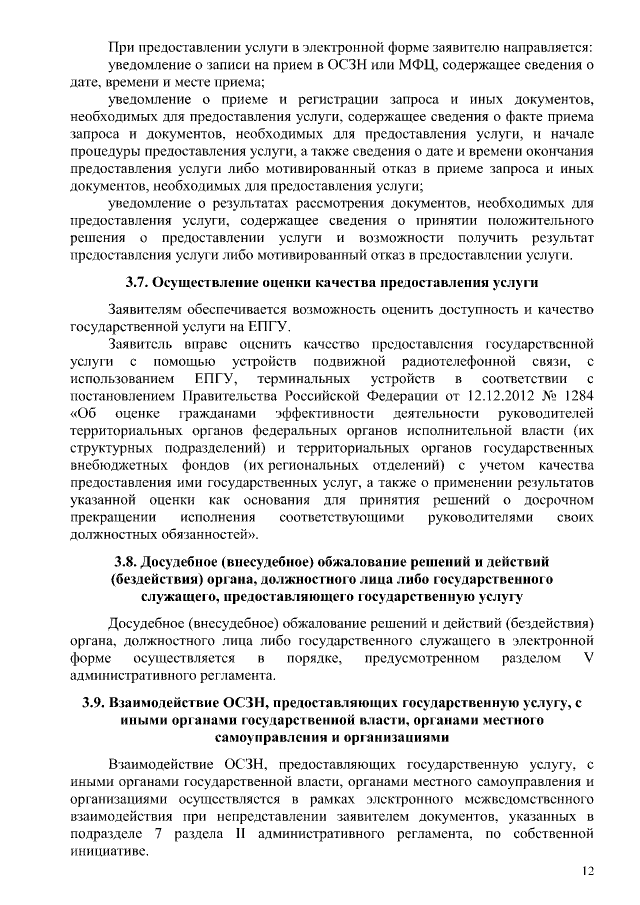 При предоставлении услуги в электронной форме заявителю направляется:

уведомление о записи на прием в ОСЗН или МФЦ, содержащее сведения о дате, времени и месте приема;

уведомление о приеме и регистрации запроса и иных документов, необходимых для предоставления услуги, содержащее сведения о факте приема запроса и документов, необходимых для предоставления услуги, и начале процедуры предоставления услуги, а также сведения о дате и времени окончания предоставления услуги либо мотивированный отказ в приеме запроса и иных документов, необходимых для предоставления услуги;

уведомление о результатах рассмотрения документов, необходимых для предоставления услуги, содержащее сведения о принятии положительного решения о предоставлении услуги и возможности получить результат предоставления услуги либо мотивированный отказ в предоставлении услуги.

3.7. Осуществление оценки качества предоставления услуги

Заявителям обеспечивается возможность оценить доступность и качество государственной услуги на ЕПГУ.

Заявитель вправе оценить качество предоставления государственной услуги с помощью устройств подвижной радиотелефонной связи, с использованием ЕПГУ, терминальных устройств в соответствии с постановлением Правительства Российской Федерации от 12.12.2012 № 1284 «Об оценке гражданами эффективности деятельности руководителей территориальных органов федеральных органов исполнительной власти (их структурных подразделений) и территориальных органов государственных внебюджетных фондов (их региональных отделений) с учетом качества предоставления ими государственных услуг, а также о применении результатов указанной оценки как основания для принятия решений о досрочном прекращении исполнения соответствующими руководителями своих должностных обязанностей».

3.8. Досудебное (внесудебное) обжалование решений и действий (бездействия) органа, должностного лица либо государственного служащего, предоставляющего государственную услугу

Досудебное (внесудебное) обжалование решений и действий (бездействия) органа, должностного лица либо государственного служащего в электронной форме осуществляется в порядке, предусмотренном разделом V административного регламента.

3.9. Взаимодействие ОСЗН, предоставляющих государственную услугу, с иными органами государственной власти, органами местного самоуправления и организациями

Взаимодействие ОСЗН, предоставляющих государственную услугу, с иными органами государственной власти, органами местного самоуправления и организациями осуществляется в рамках электронного межведомственного взаимодействия при непредставлении заявителем документов, указанных в подразделе 7 раздела II административного регламента, по собственной инициативе.

12